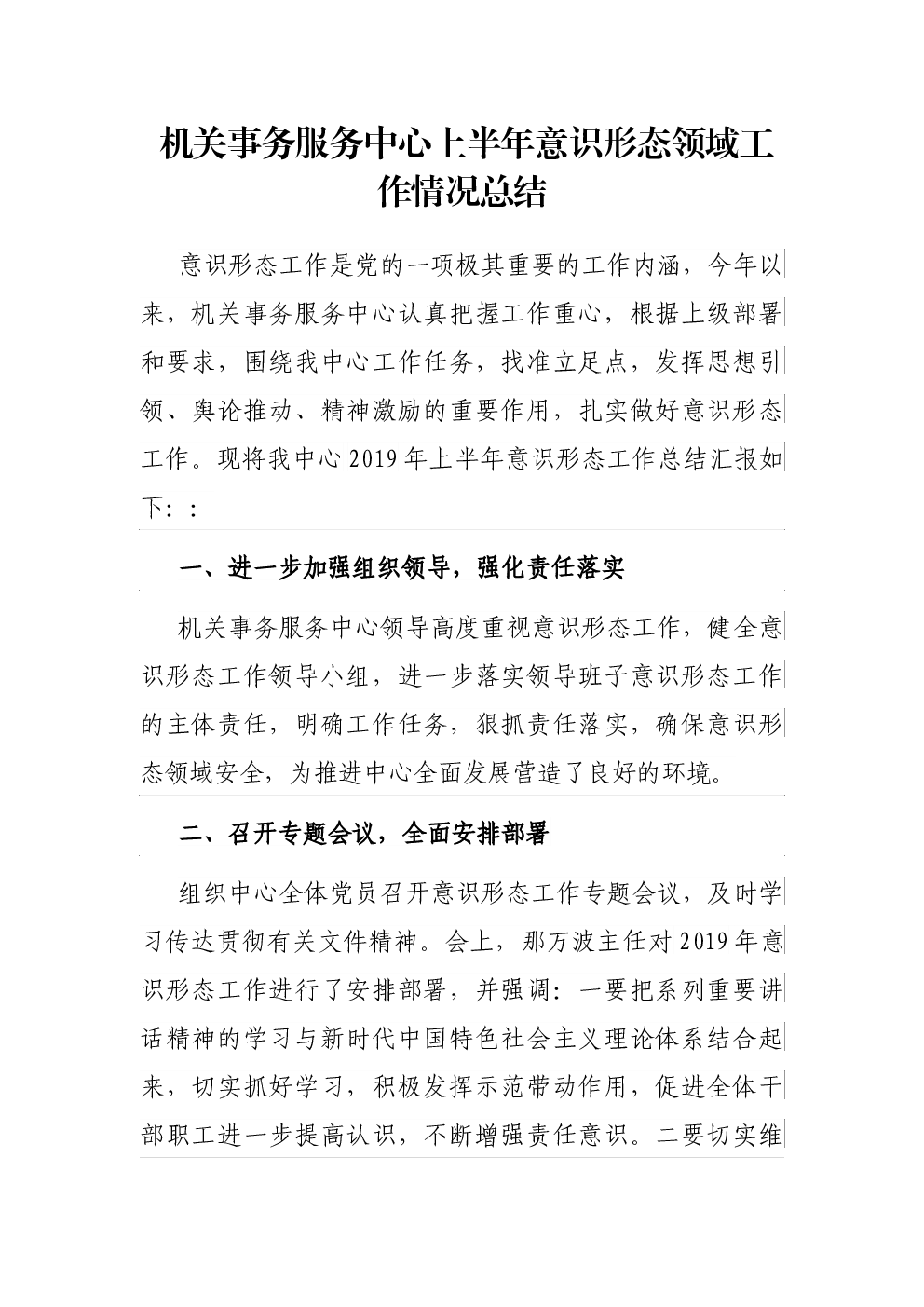 机关事务服务中心上半年意识形态领域工作情况总结

意识形态工作是党的一项极其重要的工作内涵，今年以来，机关事务服务中心认真把握工作重心，根据上级部署和要求，围绕我中心工作任务，找准立足点，发挥思想引领、舆论推动、精神激励的重要作用，扎实做好意识形态工作。现将我中心2019年上半年意识形态工作总结汇报如下：：

一、进一步加强组织领导，强化责任落实

机关事务服务中心领导高度重视意识形态工作，健全意识形态工作领导小组，进一步落实领导班子意识形态工作的主体责任，明确工作任务，狠抓责任落实，确保意识形态领域安全，为推进中心全面发展营造了良好的环境。

二、召开专题会议，全面安排部署

组织中心全体党员召开意识形态工作专题会议，及时学习传达贯彻有关文件精神。会上，那万波主任对2019年意识形态工作进行了安排部署，并强调：一要把系列重要讲话精神的学习与新时代中国特色社会主义理论体系结合起来，切实抓好学习，积极发挥示范带动作用，促进全体干部职工进一步提高认识，不断增强责任意识。二要切实维